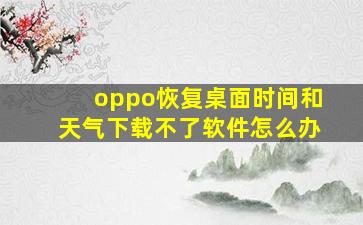 oppo恢复桌面时间和天气下载不了软件怎么办